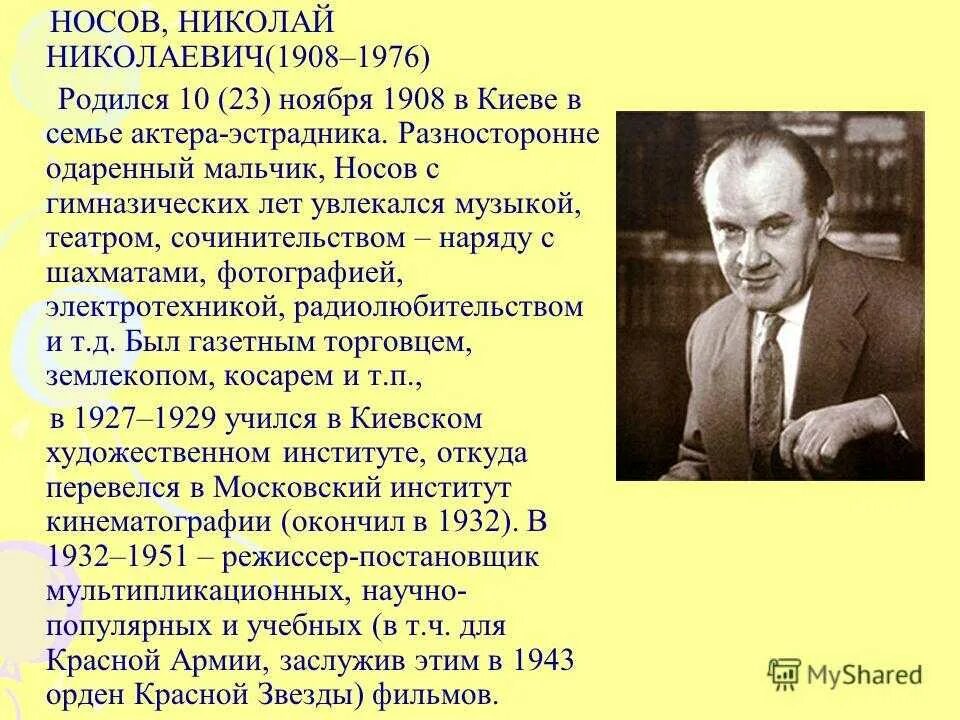 НОСОВ, НИКОЛАЙ НИКОЛАЕВИЧ(1908–1976)

Родился 10 (23) ноября 1908 в Киеве в семье актера-эстрадника. Разносторонне одаренный мальчик, Носов с гимназических лет увлекался музыкой, театром, сочинительством – наряду с шахматами, фотографией, электротехникой, радиолюбительством и т.д. Был газетным торговцем, землекопом, косарем и т.п.,

в 1927–1929 учился в Киевском художественном институте, откуда перевелся в Московский институт кинематографии (окончил в 1932). В 1932–1951 – режиссер-постановщик мультипликационных, научно-популярных и учебных (в т.ч. для Красной Армии, заслужив этим в 1943 орден Красной Звезды) фильмов.

MyShared